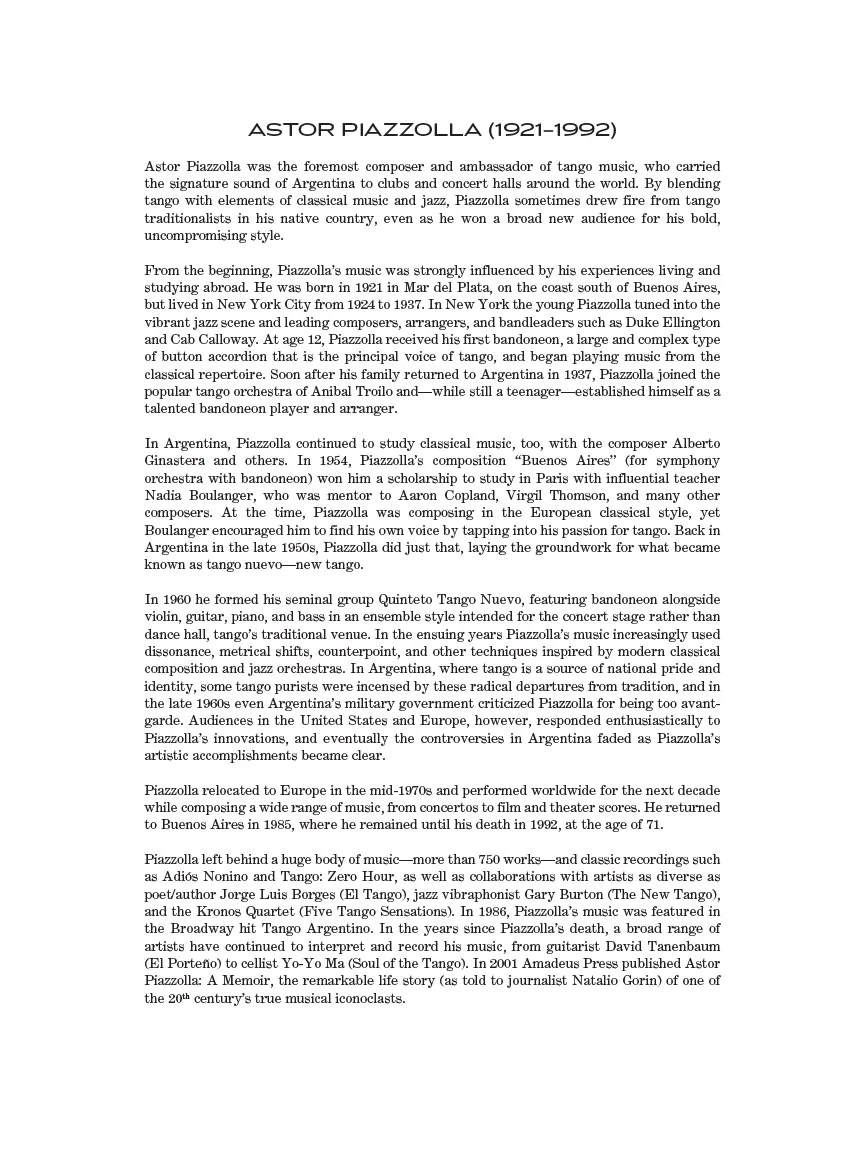 ASTOR PIAZZOLLA (1921–1992)

Astor Piazzolla was the foremost composer and ambassador of tango music, who carried the signature sound of Argentina to clubs and concert halls around the world. By blending tango with elements of classical music and jazz, Piazzolla sometimes drew fire from tango traditionalists in his native country, even as he won a broad new audience for his bold, uncompromising style.

From the beginning, Piazzolla's music was strongly influenced by his experiences living and studying abroad. He was born in 1921 in Mar del Plata, on the coast south of Buenos Aires, but lived in New York City from 1924 to 1937. In New York the young Piazzolla tuned into the vibrant jazz scene and leading composers, arrangers, and bandleaders such as Duke Ellington and Cab Calloway. At age 12, Piazzolla received his first bandoneon, a large and complex type of button accordion that is the principal voice of tango, and began playing music from the classical repertoire. Soon after his family returned to Argentina in 1937, Piazzolla joined the popular tango orchestra of Anibal Troilo and—while still a teenager—established himself as a talented bandoneon player and arranger.

In Argentina, Piazzolla continued to study classical music, too, with the composer Alberto Ginastera and others. In 1954, Piazzolla's composition "Buenos Aires" (for symphony orchestra with bandoneon) won him a scholarship to study in Paris with influential teacher Nadia Boulanger, who was mentor to Aaron Copland, Virgil Thomson, and many other composers. At the time, Piazzolla was composing in the European classical style, yet Boulanger encouraged him to find his own voice by tapping into his passion for tango. Back in Argentina in the late 1950s, Piazzolla did just that, laying the groundwork for what became known as tango nuevo—new tango.

In 1960 he formed his seminal group Quinteto Tango Nuevo, featuring bandoneon alongside violin, guitar, piano, and bass in an ensemble style intended for the concert stage rather than dance hall, tango's traditional venue. In the ensuing years Piazzolla's music increasingly used dissonance, metrical shifts, counterpoint, and other techniques inspired by modern classical composition and jazz orchestras. In Argentina, where tango is a source of national pride and identity, some tango purists were incensed by these radical departures from tradition, and in the late 1960s even Argentina's military government criticized Piazzolla for being too avant-garde. Audiences in the United States and Europe, however, responded enthusiastically to Piazzolla's innovations, and eventually the controversies in Argentina faded as Piazzolla's artistic accomplishments became clear.

Piazzolla relocated to Europe in the mid-1970s and performed worldwide for the next decade while composing a wide range of music, from concertos to film and theater scores. He returned to Buenos Aires in 1985, where he remained until his death in 1992, at the age of 71.

Piazzolla left behind a huge body of music—more than 750 works—and classic recordings such as Adiós Nonino and Tango: Zero Hour, as well as collaborations with artists as diverse as poet/author Jorge Luis Borges (El Tango), jazz vibraphonist Gary Burton (The New Tango), and the Kronos Quartet (Five Tango Sensations). In 1986, Piazzolla's music was featured in the Broadway hit Tango Argentino. In the years since Piazzolla's death, a broad range of artists have continued to interpret and record his music, from guitarist David Tanenbaum (El Porteño) to cellist Yo-Yo Ma (Soul of the Tango). In 2001 Amadeus Press published Astor Piazzolla: A Memoir, the remarkable life story (as told to journalist Natalio Gorin) of one of the 20th century's true musical iconoclasts.